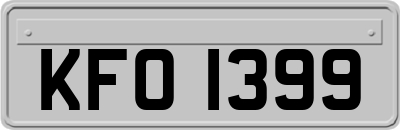 KFO 1399